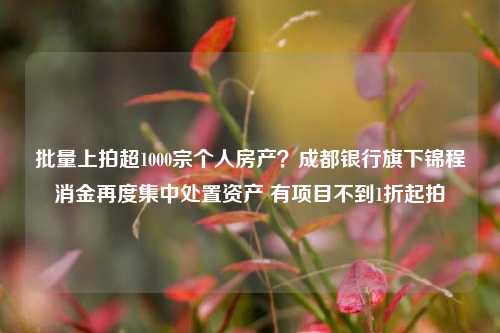 批量上拍超1000宗个人房产？成都银行旗下锦程消金再度集中处置资产 有项目不到1折起拍